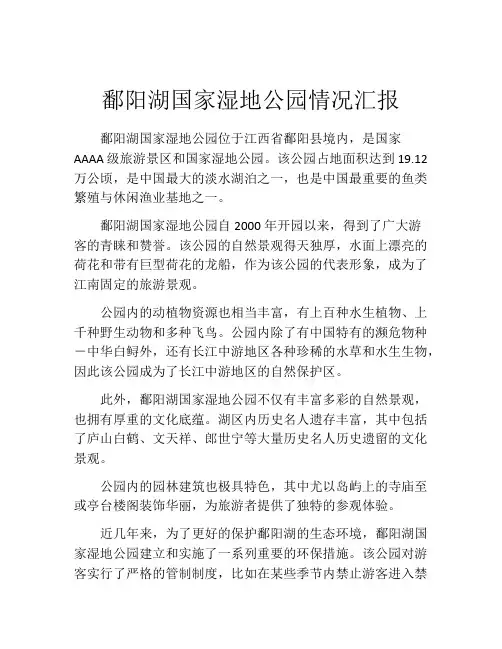 鄱阳湖国家湿地公园情况汇报

鄱阳湖国家湿地公园位于江西省鄱阳县境内，是国家AAAA级旅游景区和国家湿地公园。该公园占地面积达到19.12万公顷，是中国最大的淡水湖泊之一，也是中国最重要的鱼类繁殖与休闲渔业基地之一。

鄱阳湖国家湿地公园自2000年开园以来，得到了广大游客的青睐和赞誉。该公园的自然景观得天独厚，水面上漂亮的荷花和带有巨型荷花的龙船，作为该公园的代表形象，成为了江南固定的旅游景观。

公园内的动植物资源也相当丰富，有上百种水生植物、上千种野生动物和多种飞鸟。公园内除了有中国特有的濒危物种－中华白鲟外，还有长江中游地区各种珍稀的水草和水生生物，因此该公园成为了长江中游地区的自然保护区。

此外，鄱阳湖国家湿地公园不仅有丰富多彩的自然景观，也拥有厚重的文化底蕴。湖区内历史名人遗存丰富，其中包括了庐山白鹤、文天祥、郎世宁等大量历史名人历史遗留的文化景观。

公园内的园林建筑也极具特色，其中尤以岛屿上的寺庙至或亭台楼阁装饰华丽，为旅游者提供了独特的参观体验。

近几年来，为了更好的保护鄱阳湖的生态环境，鄱阳湖国家湿地公园建立和实施了一系列重要的环保措施。该公园对游客实行了严格的管制制度，比如在某些季节内禁止游客进入禁